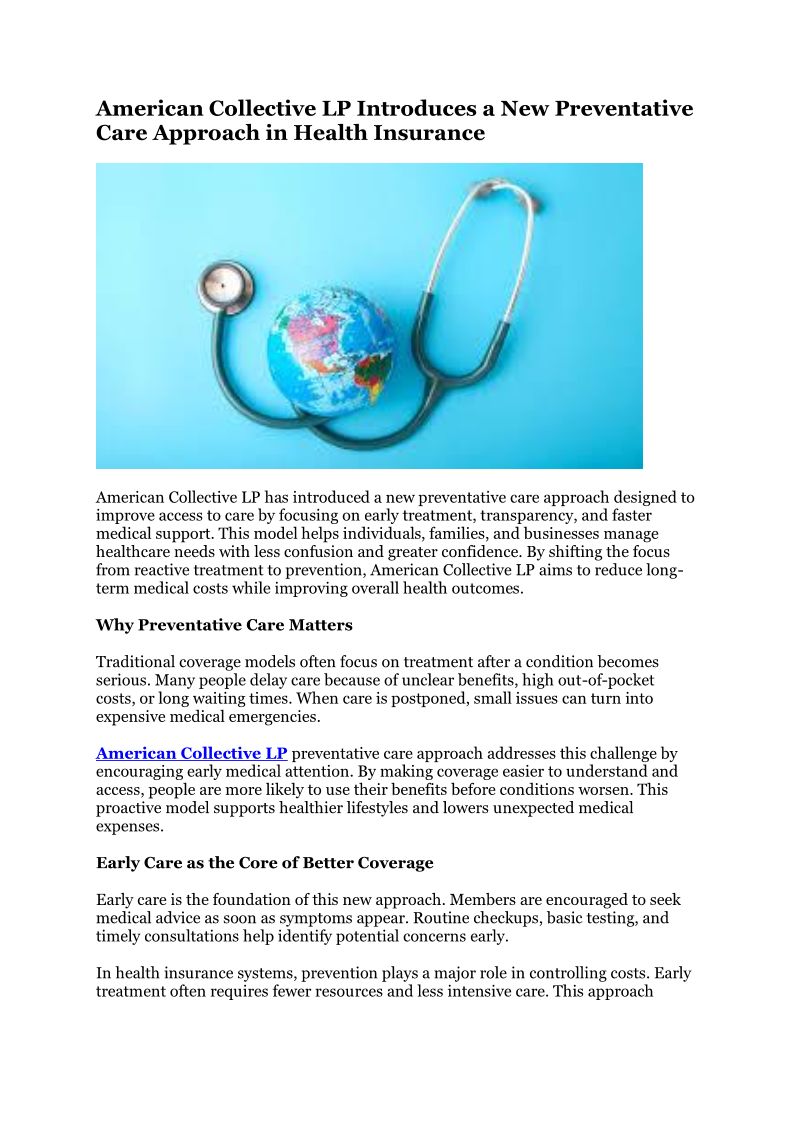 American Collective LP Introduces a New Preventative Care Approach in Health Insurance

American Collective LP has introduced a new preventative care approach designed to improve access to care by focusing on early treatment, transparency, and faster medical support. This model helps individuals, families, and businesses manage healthcare needs with less confusion and greater confidence. By shifting the focus from reactive treatment to prevention, American Collective LP aims to reduce long-term medical costs while improving overall health outcomes.

Why Preventative Care Matters

Traditional coverage models often focus on treatment after a condition becomes serious. Many people delay care because of unclear benefits, high out-of-pocket costs, or long waiting times. When care is postponed, small issues can turn into expensive medical emergencies.

American Collective LP preventative care approach addresses this challenge by encouraging early medical attention. By making coverage easier to understand and access, people are more likely to use their benefits before conditions worsen. This proactive model supports healthier lifestyles and lowers unexpected medical expenses.

Early Care as the Core of Better Coverage

Early care is the foundation of this new approach. Members are encouraged to seek medical advice as soon as symptoms appear. Routine checkups, basic testing, and timely consultations help identify potential concerns early.

In health insurance systems, prevention plays a major role in controlling costs. Early treatment often requires fewer resources and less intensive care. This approach